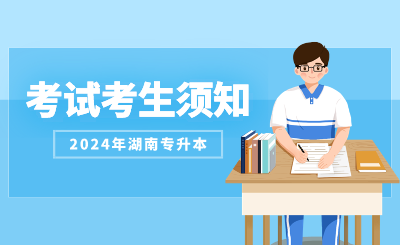 考试考生须知

2024年湖南专升本